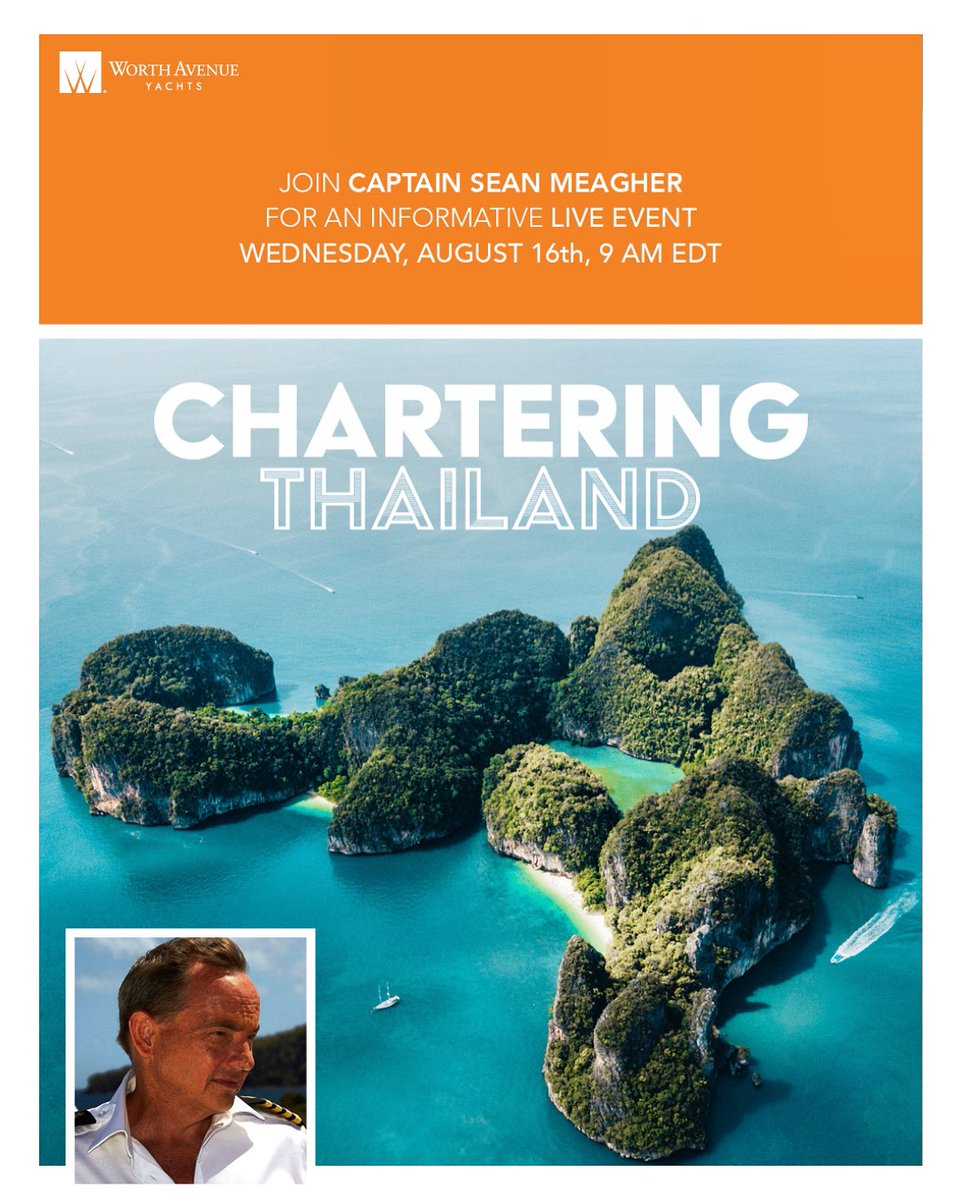 WORTH AVENUE
YACHTS

JOIN CAPTAIN SEAN MEAGHER
FOR AN INFORMATIVE LIVE EVENT
WEDNESDAY, AUGUST 16th, 9 AM EDT

CHARTERING
THAILAND